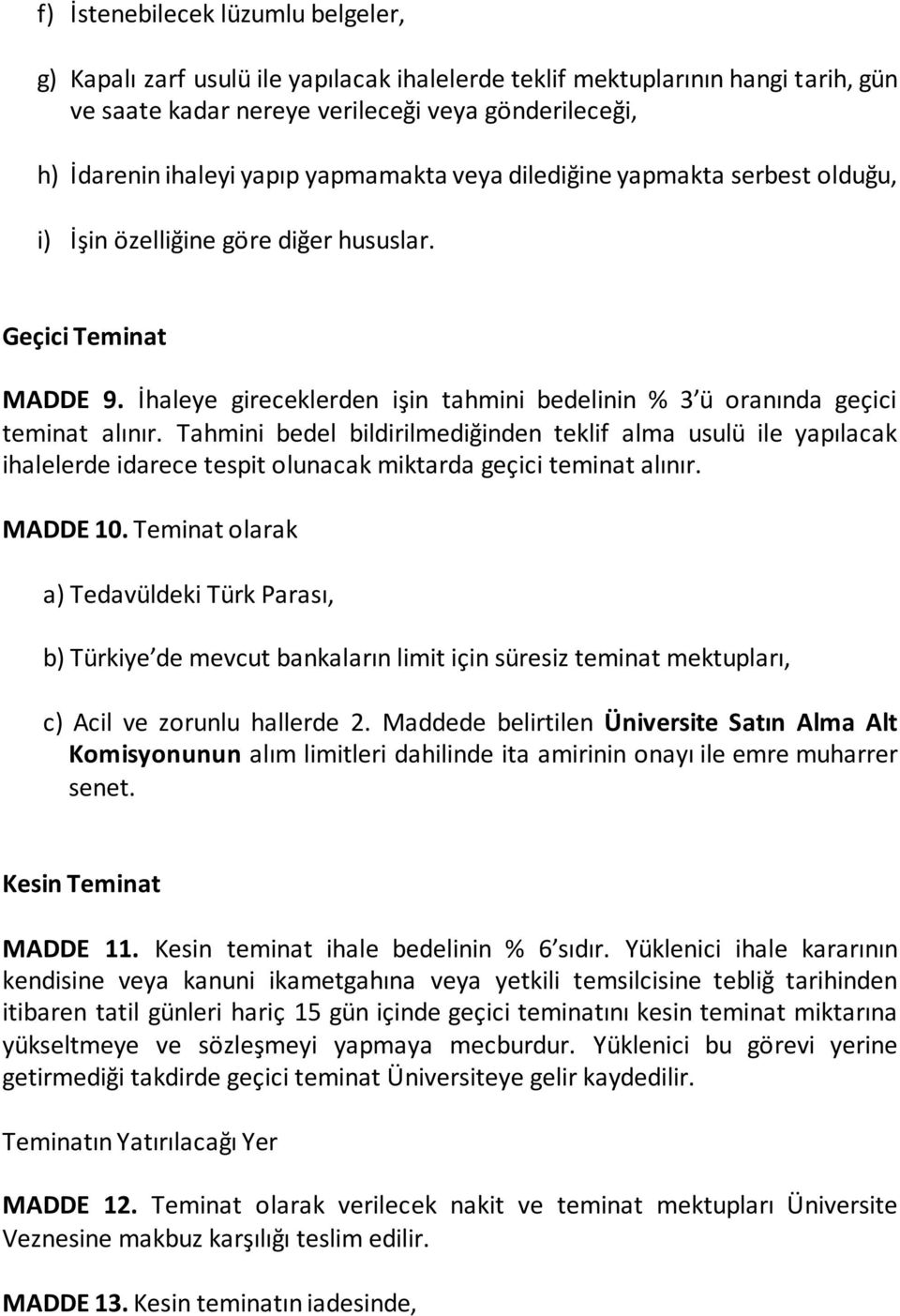 f) İstenebilecek lüzumlu belgeler,

g) Kapalı zarf usulü ile yapılacak ihalelerde teklif mektuplarının hangi tarih, gün ve saate kadar nereye verileceği veya gönderileceği,

h) İdarenin ihaleyi yapıp yapmamakta veya dilediğine yapmakta serbest olduğu,

i) İşin özelliğine göre diğer hususlar.

Geçici Teminat

MADDE 9. İhaleye gireceklerden işin tahmini bedelinin % 3'ü oranında geçici teminat alınır. Tahmini bedel bildirilmediğinden teklif alma usulü ile yapılacak ihalelerde idarece tespit olunacak miktarda geçici teminat alınır.

MADDE 10. Teminat olarak

a) Tedavüldeki Türk Parası,

b) Türkiye'de mevcut bankaların limit için süresiz teminat mektupları,

c) Acil ve zorunlu hallerde 2. Maddede belirtilen Üniversite Satın Alma Alt Komisyonunun alım limitleri dahilinde ita amirinin onayı ile emre muharrer senet.

Kesin Teminat

MADDE 11. Kesin teminat ihale bedelinin % 6'sıdır. Yüklenici ihale kararının kendisine veya kanuni ikametgahına veya yetkili temsilcisine tebliğ tarihinden itibaren tatil günleri hariç 15 gün içinde geçici teminatını kesin teminat miktarına yükseltmeye ve sözleşmeyi yapmaya mecburdur. Yüklenici bu görevi yerine getirmediği takdirde geçici teminat Üniversiteye gelir kaydedilir.

Teminatın Yatırılacağı Yer

MADDE 12. Teminat olarak verilecek nakit ve teminat mektupları Üniversite Veznesine makbuz karşılığı teslim edilir.

MADDE 13. Kesin teminatın iadesinde,